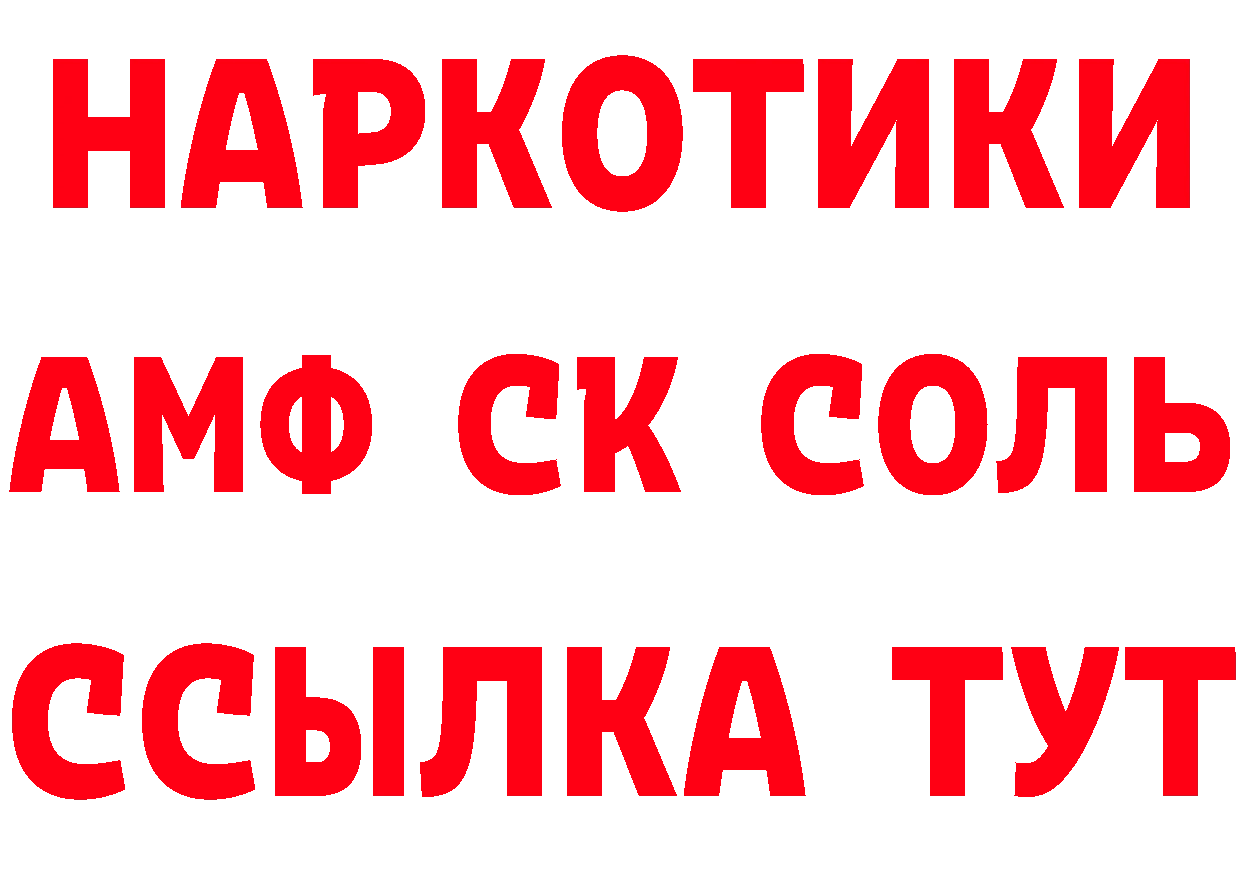 НАРКОТИКИ

АМФ СК СОЛЬ

ССЫЛКА ТУТ